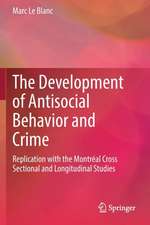 Marc Le Blanc

The Development of Antisocial Behavior and Crime

Replication with the Montréal Cross Sectional and Longitudinal Studies

Springer